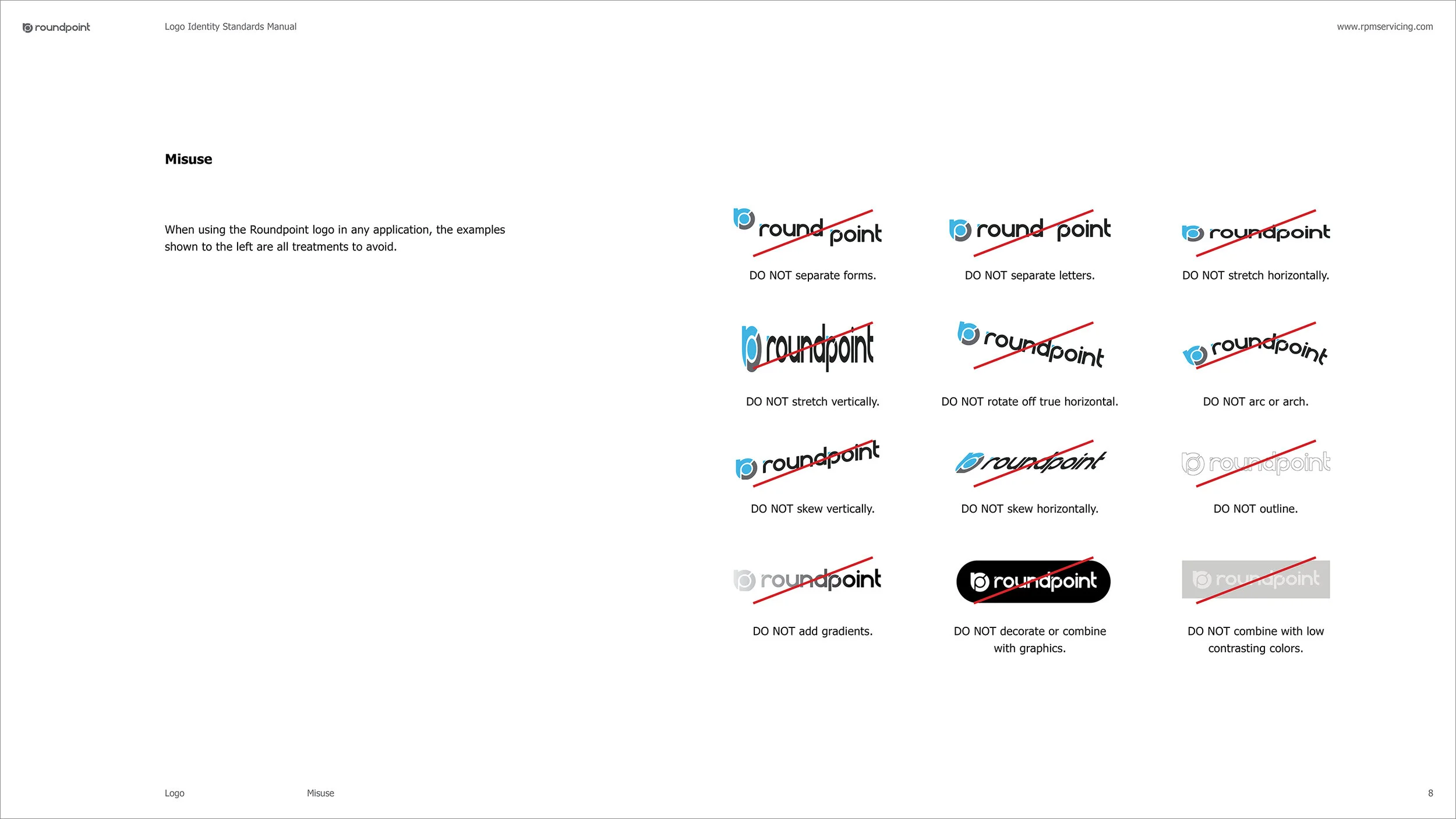 roundpoint

Logo Identity Standards Manual

www.rpmservicing.com

Misuse

When using the Roundpoint logo in any application, the examples shown to the left are all treatments to avoid.

round point
DO NOT separate forms.

round point
DO NOT separate letters.

roundpoint
DO NOT stretch horizontally.

roundpoint
DO NOT stretch vertically.

roundpoint
DO NOT rotate off true horizontal.

roundpoint
DO NOT arc or arch.

roundpoint
DO NOT skew vertically.

roundpoint
DO NOT skew horizontally.

roundpoint
DO NOT outline.

roundpoint
DO NOT add gradients.

roundpoint
DO NOT decorate or combine with graphics.

roundpoint
DO NOT combine with low contrasting colors.

Logo

Misuse

8